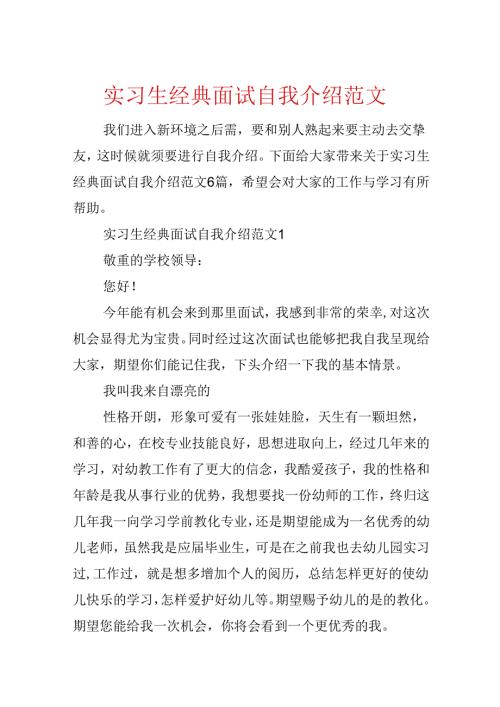 实习生经典面试自我介绍范文

我们进入新环境之后需，要和别人熟起来要主动去交挚友，这时候就须要进行自我介绍。下面给大家带来关于实习生经典面试自我介绍范文6篇，希望会对大家的工作与学习有所帮助。

实习生经典面试自我介绍范文1

敬重的学校领导：

您好！

今年能有机会来到那里面试，我感到非常的荣幸，对这次机会显得尤为宝贵。同时经过这次面试也能够把我自我呈现给大家，期望你们能记住我，下头介绍一下我的基本情景。

我叫我来自漂亮的

性格开朗，形象可爱有一张娃娃脸，天生有一颗坦然，和善的心，在校专业技能良好，思想进取向上，经过几年来的学习，对幼教工作有了更大的信念，我酷爱孩子，我的性格和年龄是我从事行业的优势，我想要找一份幼师的工作，终归这几年我一向学习学前教化专业，还是期望能成为一名优秀的幼儿老师，虽然我是应届毕业生，可是在之前我也去幼儿园实习过，工作过，就是想多增加个人的阅历，总结怎样更好的使幼儿快乐的学习，怎样爱护好幼儿等。期望赐予幼儿的是的教化。期望您能给我一次机会，你将会看到一个更优秀的我。